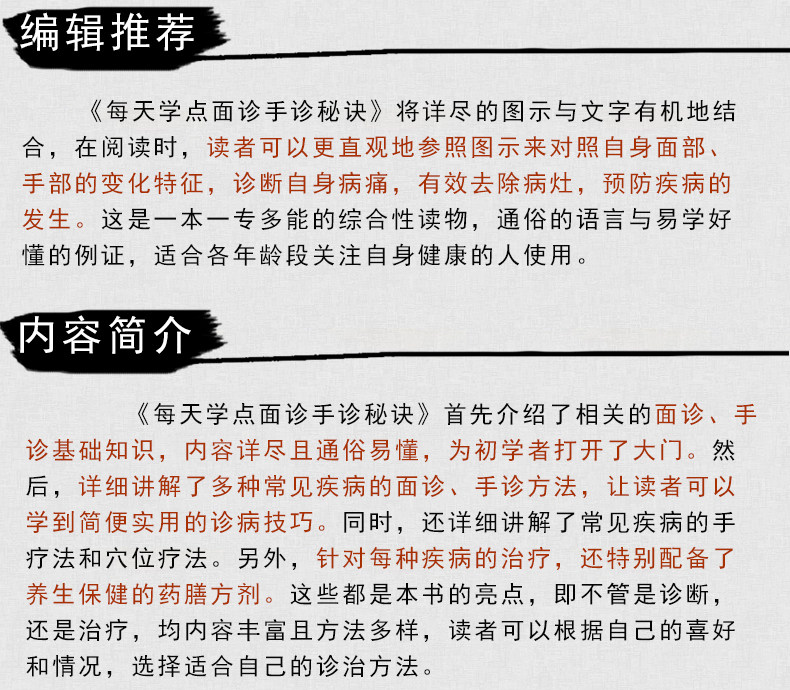 编辑推荐

《每天学点面诊手诊秘诀》将详尽的图示与文字有机地结合，在阅读时，读者可以更直观地参照图示来对照自身面部、手部的变化特征，诊断自身病痛，有效去除病灶，预防疾病的发生。这是一本一专多能的综合性读物，通俗的语言与易学好懂的例证，适合各年龄段关注自身健康的人使用。

内容简介

《每天学点面诊手诊秘诀》首先介绍了相关的面诊、手诊基础知识，内容详尽且通俗易懂，为初学者打开了大门。然后，详细讲解了多种常见疾病的面诊、手诊方法，让读者可以学到简便实用的诊病技巧。同时，还详细讲解了常见疾病的手疗法和穴位疗法。另外，针对每种疾病的治疗，还特别配备了养生保健的药膳方剂。这些都是本书的亮点，即不管是诊断，还是治疗，均内容丰富且方法多样，读者可以根据自己的喜好和情况，选择适合自己的诊治方法。